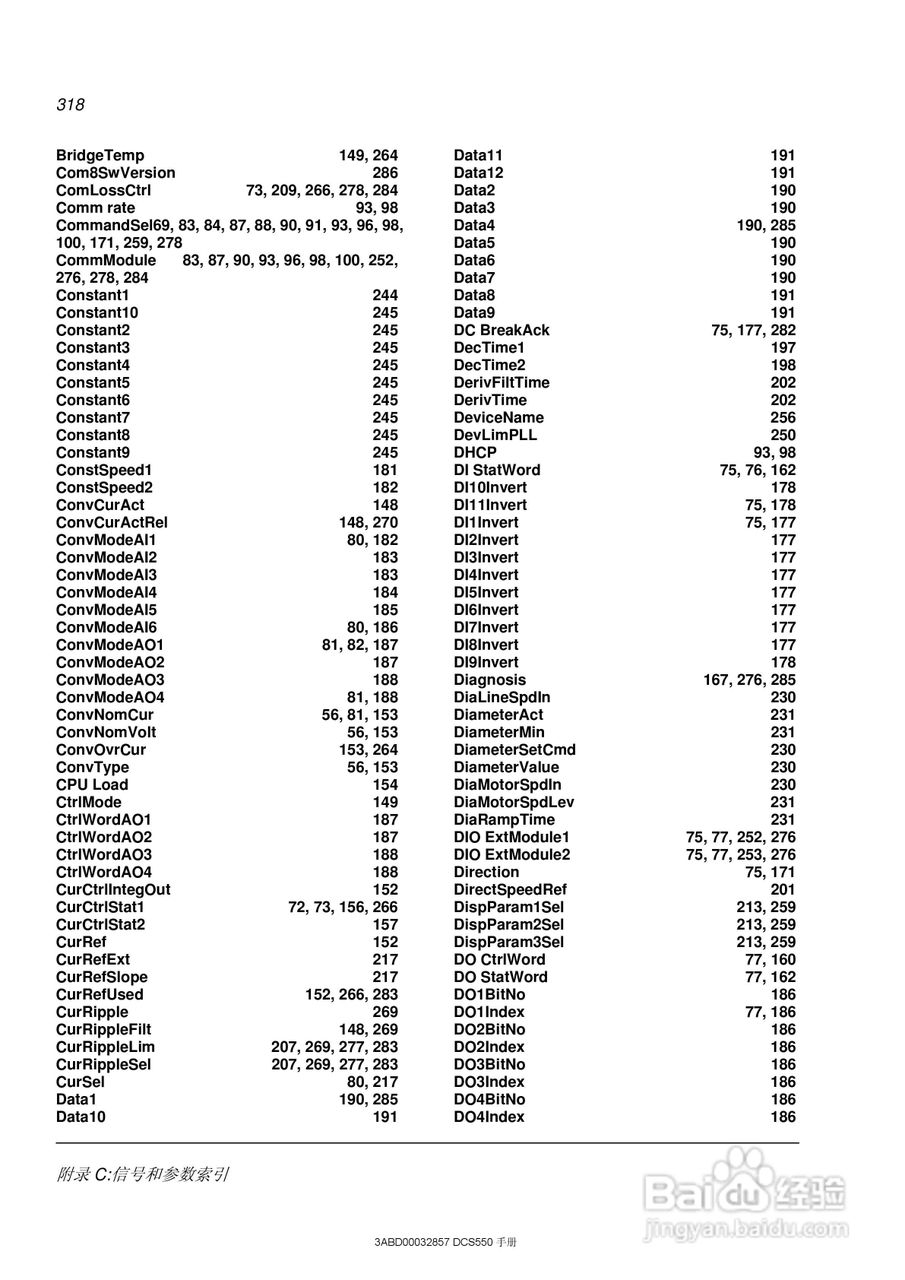 318

BridgeTemp 149, 264
Com8SwVersion 286
ComLossCtrl 73, 209, 266, 278, 284
Comm rate 93, 98
CommandSel69, 83, 84, 87, 88, 90, 91, 93, 96, 98, 100, 171, 259, 278
CommModule 83, 87, 90, 93, 96, 98, 100, 252, 276, 278, 284
Constant1 244
Constant10 245
Constant2 245
Constant3 245
Constant4 245
Constant5 245
Constant6 245
Constant7 245
Constant8 245
Constant9 245
ConstSpeed1 181
ConstSpeed2 182
ConvCurAct 148
ConvCurActRel 148, 270
ConvModeAI1 80, 182
ConvModeAI2 183
ConvModeAI3 183
ConvModeAI4 184
ConvModeAI5 185
ConvModeAI6 80, 186
ConvModeAO1 81, 82, 187
ConvModeAO2 187
ConvModeAO3 188
ConvModeAO4 81, 188
ConvNomCur 56, 81, 153
ConvNomVolt 56, 153
ConvOvrCur 153, 264
ConvType 56, 153
CPU Load 154
CtrlMode 149
CtrlWordAO1 187
CtrlWordAO2 187
CtrlWordAO3 188
CtrlWordAO4 188
CurCtrlIntegOut 152
CurCtrlStat1 72, 73, 156, 266
CurCtrlStat2 157
CurRef 152
CurRefExt 217
CurRefSlope 217
CurRefUsed 152, 266, 283
CurRipple 269
CurRippleFilt 148, 269
CurRippleLim 207, 269, 277, 283
CurRippleSel 207, 269, 277, 283
CurSel 80, 217
Data1 190, 285
Data10 191

Data11 191
Data12 191
Data2 190
Data3 190
Data4 190, 285
Data5 190
Data6 190
Data7 190
Data8 191
Data9 191
DC BreakAck 75, 177, 282
DecTime1 197
DecTime2 198
DerivFiltTime 202
DerivTime 202
DeviceName 256
DevLimPLL 250
DHCP 93, 98
DI StatWord 75, 76, 162
DI10Invert 178
DI11Invert 75, 178
DI1Invert 75, 177
DI2Invert 177
DI3Invert 177
DI4Invert 177
DI5Invert 177
DI6Invert 177
DI7Invert 177
DI8Invert 177
DI9Invert 178
Diagnosis 167, 276, 285
DiaLineSpdIn 230
DiameterAct 231
DiameterMin 231
DiameterSetCmd 230
DiameterValue 230
DiaMotorSpdIn 230
DiaMotorSpdLev 231
DiaRampTime 231
DIO ExtModule1 75, 77, 252, 276
DIO ExtModule2 75, 77, 253, 276
Direction 75, 171
DirectSpeedRef 201
DispParam1Sel 213, 259
DispParam2Sel 213, 259
DispParam3Sel 213, 259
DO CtrlWord 77, 160
DO StatWord 77, 162
DO1BitNo 186
DO1Index 77, 186
DO2BitNo 186
DO2Index 186
DO3BitNo 186
DO3Index 186
DO4BitNo 186
DO4Index 186

附录 C:信号和参数索引

Baidu 经验
jingyan.baidu.com

3ABD00032857 DCS550 手册